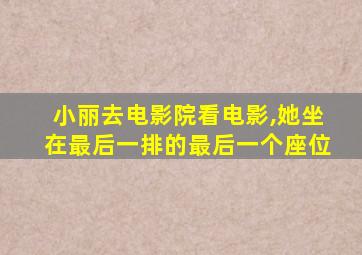 小丽去电影院看电影,她坐在最后一排的最后一个座位